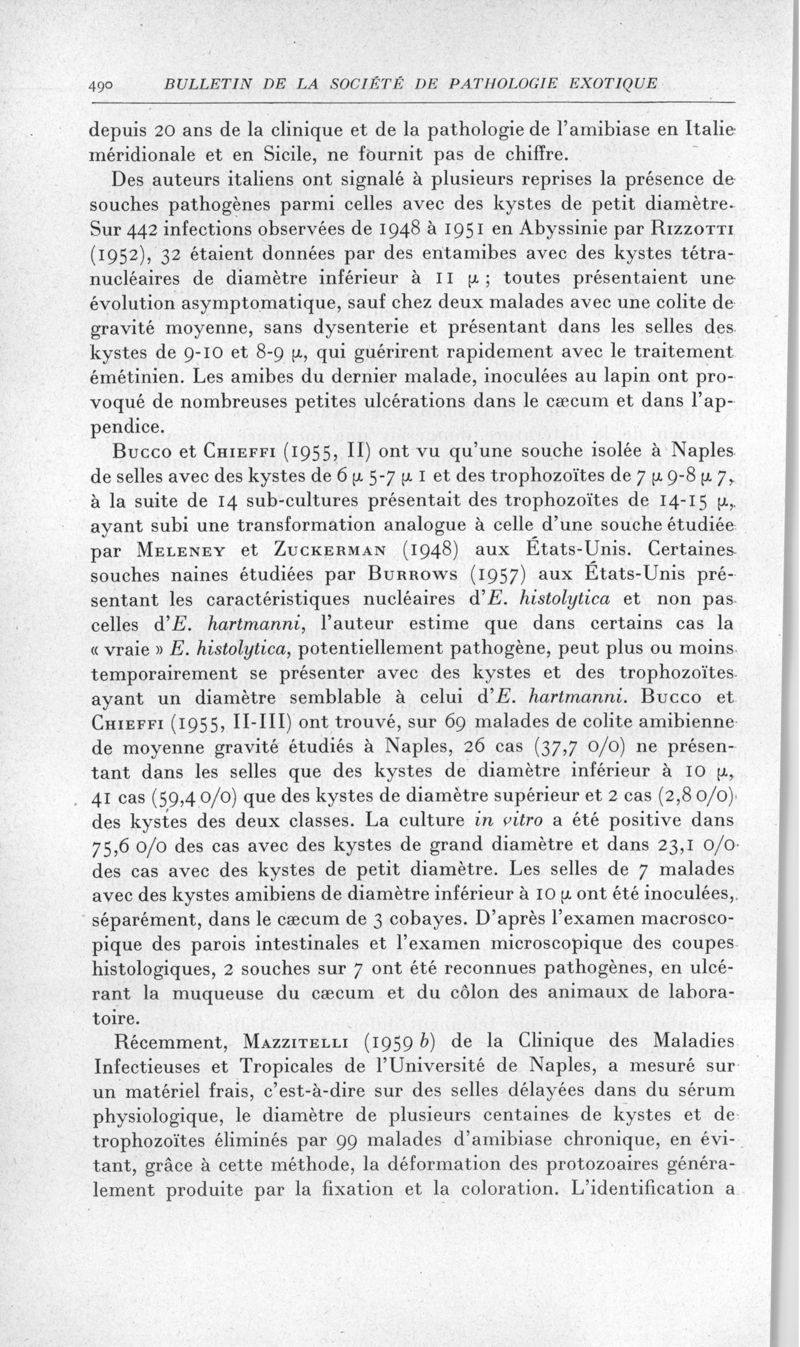 490 BULLETIN DE LA SOCIÉTÉ DE PATHOLOGIE EXOTIQUE

depuis 20 ans de la clinique et de la pathologie de l'amibiase en Italie méridionale et en Sicile, ne fournit pas de chiffre.

Des auteurs italiens ont signalé à plusieurs reprises la présence de souches pathogènes parmi celles avec des kystes de petit diamètre. Sur 442 infections observées de 1948 à 1951 en Abyssinie par Rizzotti (1952), 32 étaient données par des entamibes avec des kystes tétranucléaires de diamètre inférieur à 11 μ ; toutes présentaient une évolution asymptomatique, sauf chez deux malades avec une colite de gravité moyenne, sans dysenterie et présentant dans les selles des kystes de 9-10 et 8-9 μ, qui guérirent rapidement avec le traitement émétinien. Les amibes du dernier malade, inoculées au lapin ont provoqué de nombreuses petites ulcérations dans le cæcum et dans l'appendice.

Bucco et Chieffi (1955, II) ont vu qu'une souche isolée à Naples de selles avec des kystes de 6 μ 5-7 μ 1 et des trophozoïtes de 7 μ 9-8 μ 7, à la suite de 14 sub-cultures présentait des trophozoïtes de 14-15 μ, ayant subi une transformation analogue à celle d'une souche étudiée par Meleney et Zuckerman (1948) aux États-Unis. Certaines souches naines étudiées par Burrows (1957) aux États-Unis présentant les caractéristiques nucléaires d'E. histolytica et non pas celles d'E. hartmanni, l'auteur estime que dans certains cas la « vraie » E. histolytica, potentiellement pathogène, peut plus ou moins temporairement se présenter avec des kystes et des trophozoïtes ayant un diamètre semblable à celui d'E. hartmanni. Bucco et Chieffi (1955, II-III) ont trouvé, sur 69 malades de colite amibienne de moyenne gravité étudiés à Naples, 26 cas (37,7 0/0) ne présentant dans les selles que des kystes de diamètre inférieur à 10 μ, 41 cas (59,4 0/0) que des kystes de diamètre supérieur et 2 cas (2,8 0/0) des kystes des deux classes. La culture in vitro a été positive dans 75,6 0/0 des cas avec des kystes de grand diamètre et dans 23,1 0/0 des cas avec des kystes de petit diamètre. Les selles de 7 malades avec des kystes amibiens de diamètre inférieur à 10 μ ont été inoculées, séparément, dans le cæcum de 3 cobayes. D'après l'examen macroscopique des parois intestinales et l'examen microscopique des coupes histologiques, 2 souches sur 7 ont été reconnues pathogènes, en ulcérant la muqueuse du cæcum et du côlon des animaux de laboratoire.

Récemment, Mazzitelli (1959 b) de la Clinique des Maladies Infectieuses et Tropicales de l'Université de Naples, a mesuré sur un matériel frais, c'est-à-dire sur des selles délayées dans du sérum physiologique, le diamètre de plusieurs centaines de kystes et de trophozoïtes éliminés par 99 malades d'amibiase chronique, en évitant, grâce à cette méthode, la déformation des protozoaires généralement produite par la fixation et la coloration. L'identification a